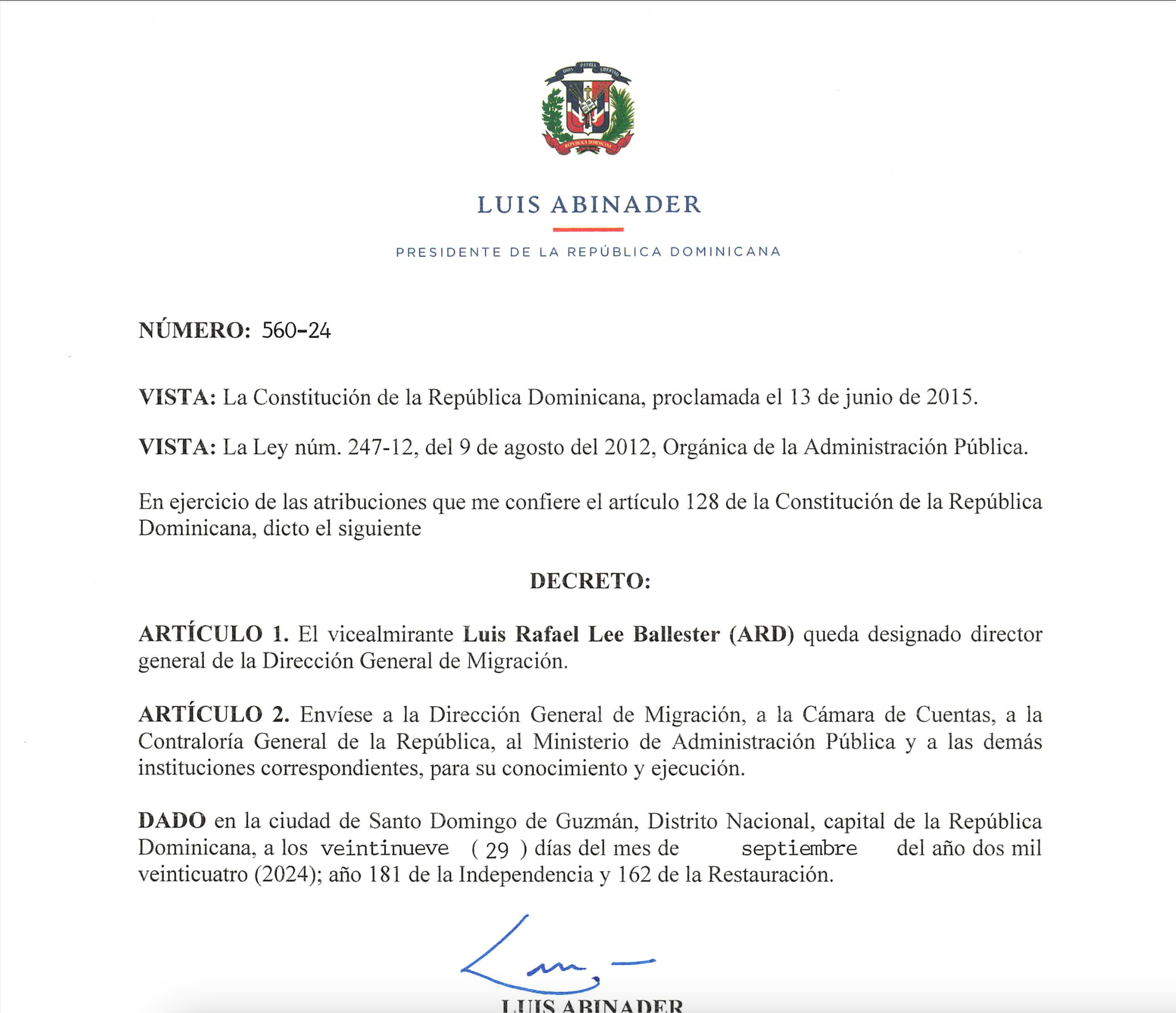 DIOS PATRIA LIBERTAD
REPÚBLICA DOMINICANA

LUIS ABINADER

PRESIDENTE DE LA REPÚBLICA DOMINICANA

NÚMERO: 560-24

VISTA: La Constitución de la República Dominicana, proclamada el 13 de junio de 2015.

VISTA: La Ley núm. 247-12, del 9 de agosto del 2012, Orgánica de la Administración Pública.

En ejercicio de las atribuciones que me confiere el artículo 128 de la Constitución de la República Dominicana, dicto el siguiente

DECRETO:

ARTÍCULO 1. El vicealmirante Luis Rafael Lee Ballester (ARD) queda designado director general de la Dirección General de Migración.

ARTÍCULO 2. Envíese a la Dirección General de Migración, a la Cámara de Cuentas, a la Contraloría General de la República, al Ministerio de Administración Pública y a las demás instituciones correspondientes, para su conocimiento y ejecución.

DADO en la ciudad de Santo Domingo de Guzmán, Distrito Nacional, capital de la República Dominicana, a los veintinueve ( 29 ) días del mes de septiembre del año dos mil veinticuatro (2024); año 181 de la Independencia y 162 de la Restauración.

LUIS ABINADER